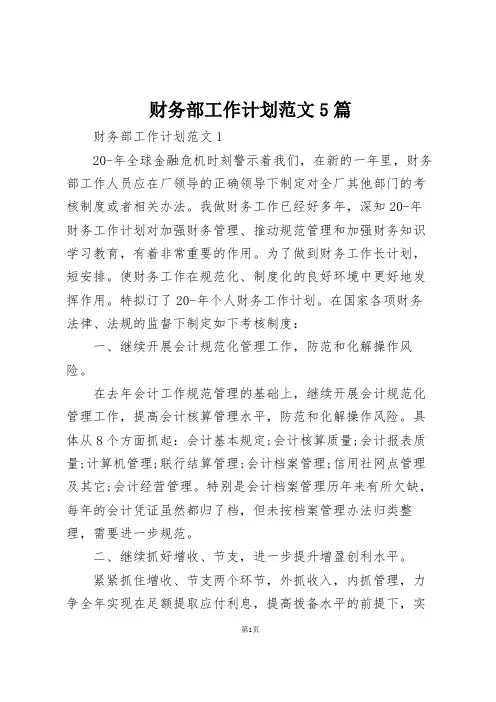 财务部工作计划范文5篇

财务部工作计划范文1

20-年全球金融危机时刻警示着我们，在新的一年里，财务部工作人员应在厂领导的正确领导下制定对全厂其他部门的考核制度或者相关办法。我做财务工作已经好多年，深知20-年财务工作计划对加强财务管理、推动规范管理和加强财务知识学习教育，有着非常重要的作用。为了做到财务工作长计划，短安排。使财务工作在规范化、制度化的良好环境中更好地发挥作用。特拟订了20-年个人财务工作计划。在国家各项财务法律、法规的监督下制定如下考核制度：

一、继续开展会计规范化管理工作，防范和化解操作风险。

在去年会计工作规范管理的基础上，继续开展会计规范化管理工作，提高会计核算管理水平，防范和化解操作风险。具体从8个方面抓起：会计基本规定;会计核算质量;会计报表质量;计算机管理;联行结算管理;会计档案管理;信用社网点管理及其它;会计经营管理。特别是会计档案管理历年来有所欠缺，每年的会计凭证虽然都归了档，但未按档案管理办法归类整理，需要进一步规范。

二、继续抓好增收、节支，进一步提升增盈创利水平。

紧紧抓住增收、节支两个环节，外抓收入，内抓管理，力争全年实现在足额提取应付利息，提高拨备水平的前提下，实

第1页